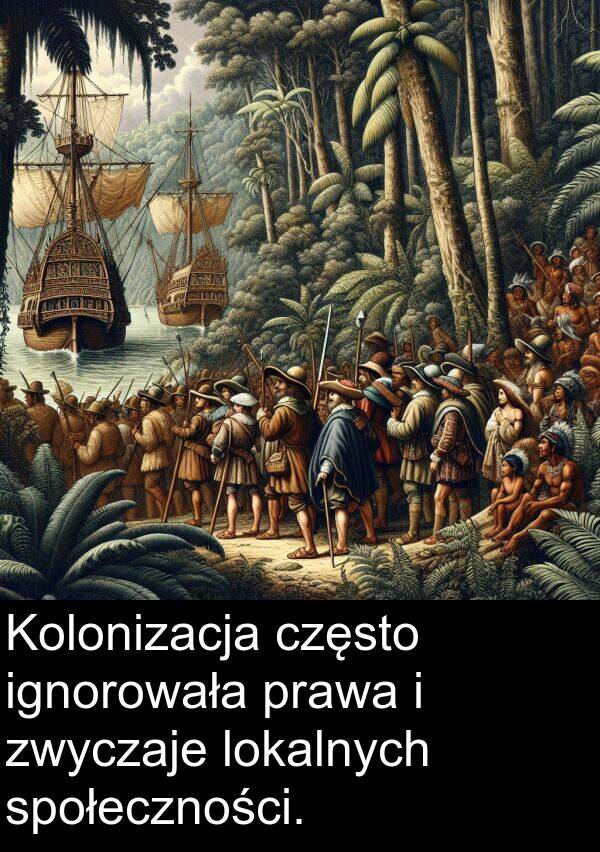 Kolonizacja często ignorowała prawa i zwyczaje lokalnych społeczności.